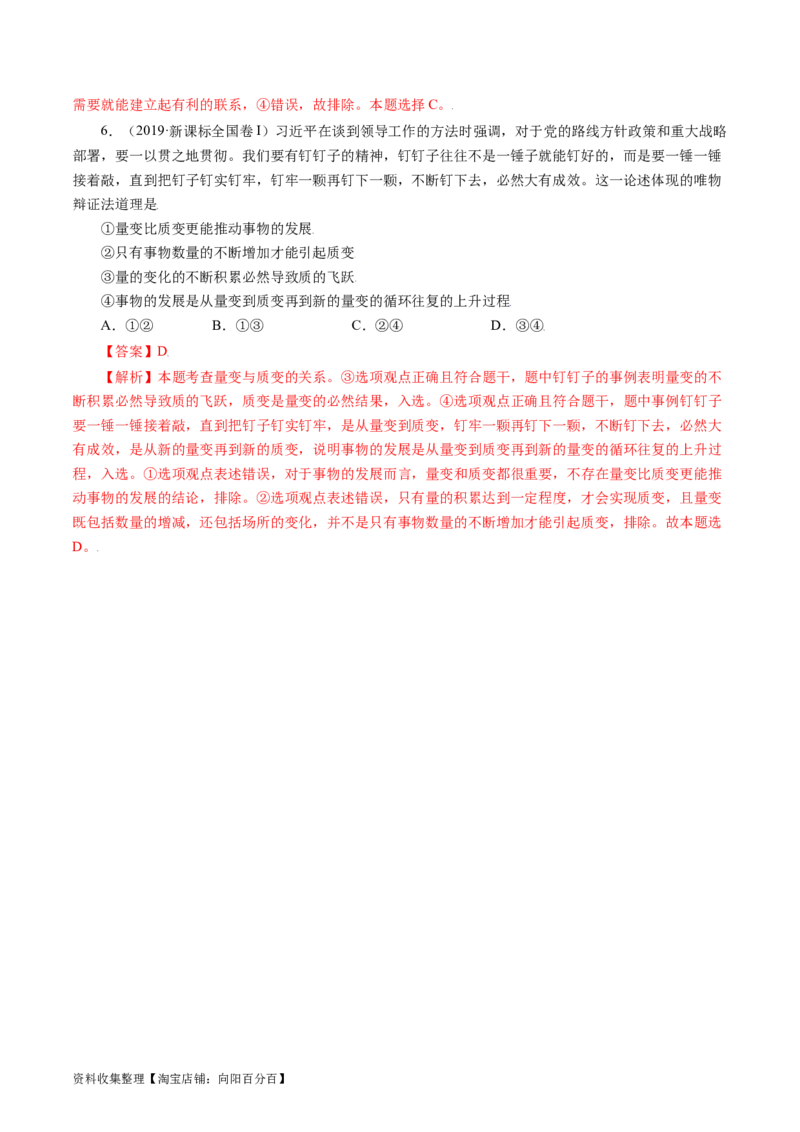 需要就能建立起有利的联系，④错误，故排除。本题选择C。

6.（2019·新课标全国卷Ⅰ）习近平在谈到领导工作的方法时强调，对于党的路线方针政策和重大战略部署，要一以贯之地贯彻。我们要有钉钉子的精神，钉钉子往往不是一锤子就能钉好的，而是要一锤一锤接着敲，直到把钉子钉实钉牢，钉牢一颗再钉下一颗，不断钉下去，必然大有成效。这一论述体现的唯物辩证法道理是

①量变比质变更能推动事物的发展

②只有事物数量的不断增加才能引起质变

③量的变化的不断积累必然导致质的飞跃

④事物的发展是从量变到质变再到新的量变的循环往复的上升过程

A.①② B.①③ C.②④ D.③④

【答案】D

【解析】本题考查量变与质变的关系。③选项观点正确且符合题干，题中钉钉子的事例表明量变的不断积累必然导致质的飞跃，质变是量变的必然结果，入选。④选项观点正确且符合题干，题中事例钉钉子要一锤一锤接着敲，直到把钉子钉实钉牢，是从量变到质变，钉牢一颗再钉下一颗，不断钉下去，必然大有成效，是从新的量变再到新的质变，说明事物的发展是从量变到质变再到新的量变的循环往复的上升过程，入选。①选项观点表述错误，对于事物的发展而言，量变和质变都很重要，不存在量变比质变更能推动事物的发展的结论，排除。②选项观点表述错误，只有量的积累达到一定程度，才会实现质变，且量变既包括数量的增减，还包括场所的变化，并不是只有事物数量的不断增加才能引起质变，排除。故本题选D。

资料收集整理【淘宝店铺：向阳百分百】